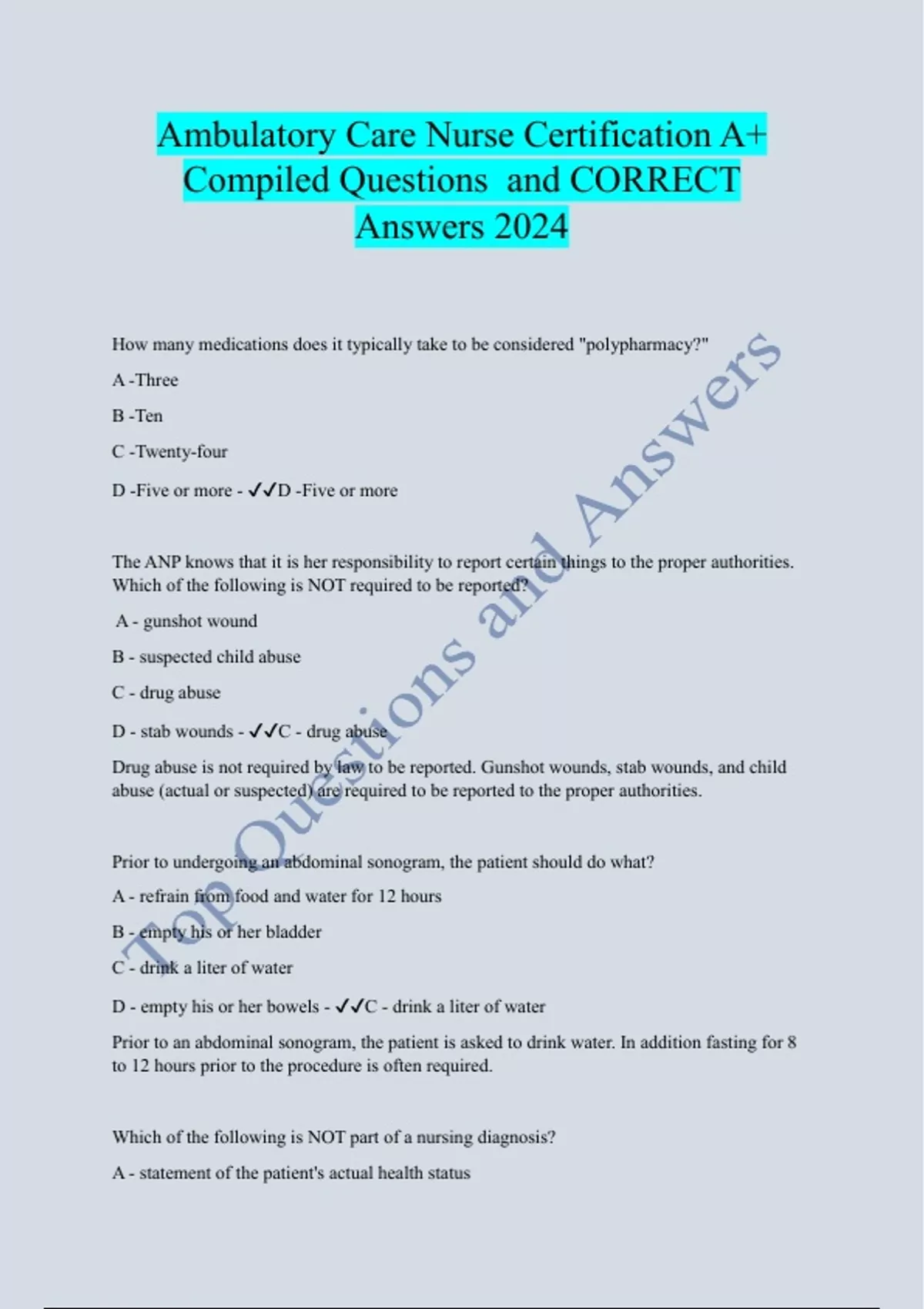 Ambulatory Care Nurse Certification A+ Compiled Questions and CORRECT Answers 2024

How many medications does it typically take to be considered "polypharmacy?"

A -Three

B -Ten

C -Twenty-four

D -Five or more - ✓✓D -Five or more

The ANP knows that it is her responsibility to report certain things to the proper authorities. Which of the following is NOT required to be reported?

A - gunshot wound

B - suspected child abuse

C - drug abuse

D - stab wounds - ✓✓C - drug abuse

Drug abuse is not required by law to be reported. Gunshot wounds, stab wounds, and child abuse (actual or suspected) are required to be reported to the proper authorities.

Prior to undergoing an abdominal sonogram, the patient should do what?

A - refrain from food and water for 12 hours

B - empty his or her bladder

C - drink a liter of water

D - empty his or her bowels - ✓✓C - drink a liter of water

Prior to an abdominal sonogram, the patient is asked to drink water. In addition fasting for 8 to 12 hours prior to the procedure is often required.

Which of the following is NOT part of a nursing diagnosis?

A - statement of the patient's actual health status

Top Questions and Answers